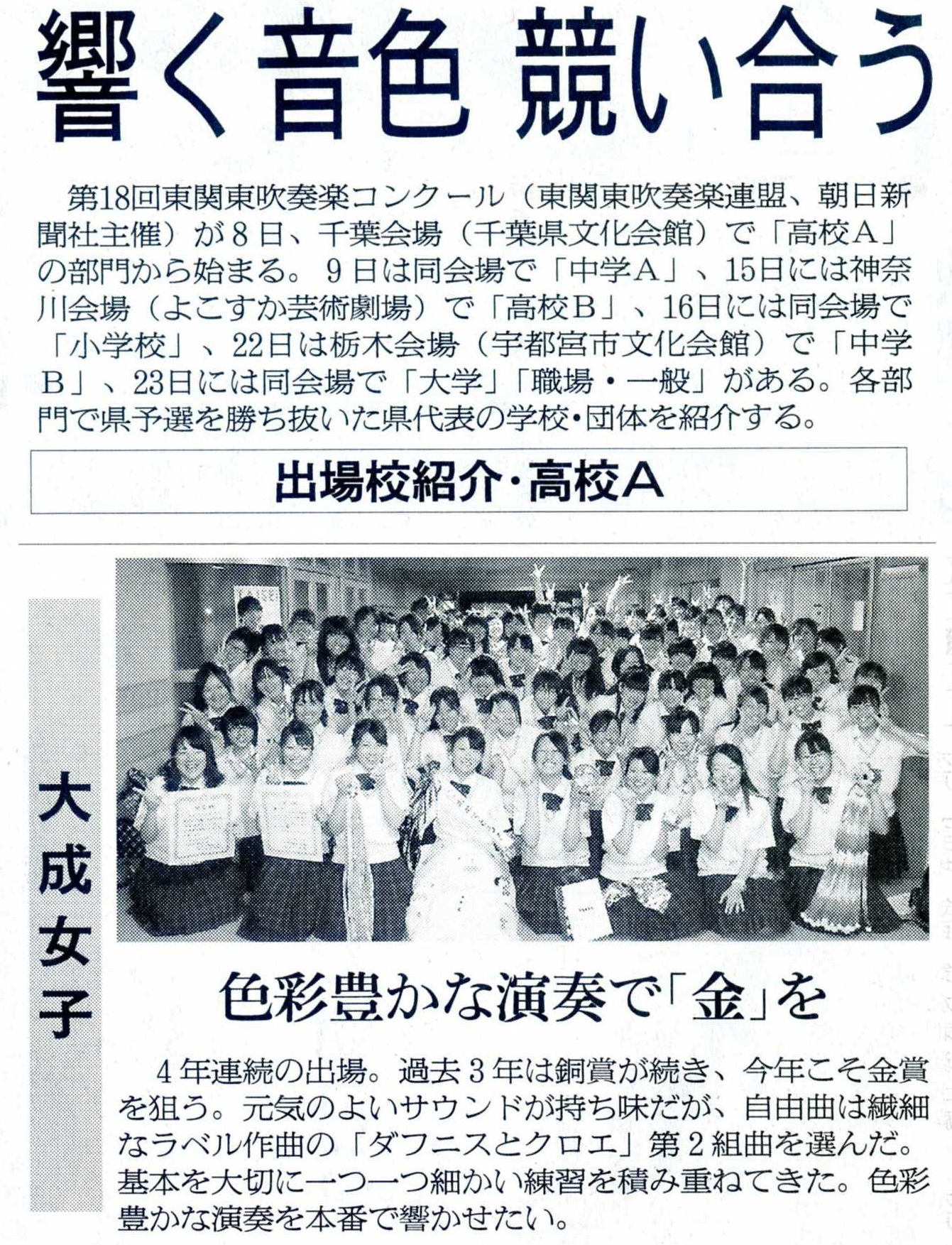 響く音色 競い合う

第18回東関東吹奏楽コンクール（東関東吹奏楽連盟、朝日新聞社主催）が8日、千葉会場（千葉県文化会館）で「高校A」の部門から始まる。9日は同会場で「中学A」、15日には神奈川会場（よこすか芸術劇場）で「高校B」、16日には同会場で「小学校」、22日は栃木会場（宇都宮市文化会館）で「中学B」、23日には同会場で「大学」「職場・一般」がある。各部門で県予選を勝ち抜いた県代表の学校・団体を紹介する。

出場校紹介・高校A

大成女子

色彩豊かな演奏で「金」を

4年連続の出場。過去3年は銅賞が続き、今年こそ金賞を狙う。元気のよいサウンドが持ち味だが、自由曲は繊細なラベル作曲の「ダフニスとクロエ」第2組曲を選んだ。基本を大切に一つ一つ細かい練習を積み重ねてきた。色彩豊かな演奏を本番で響かせたい。